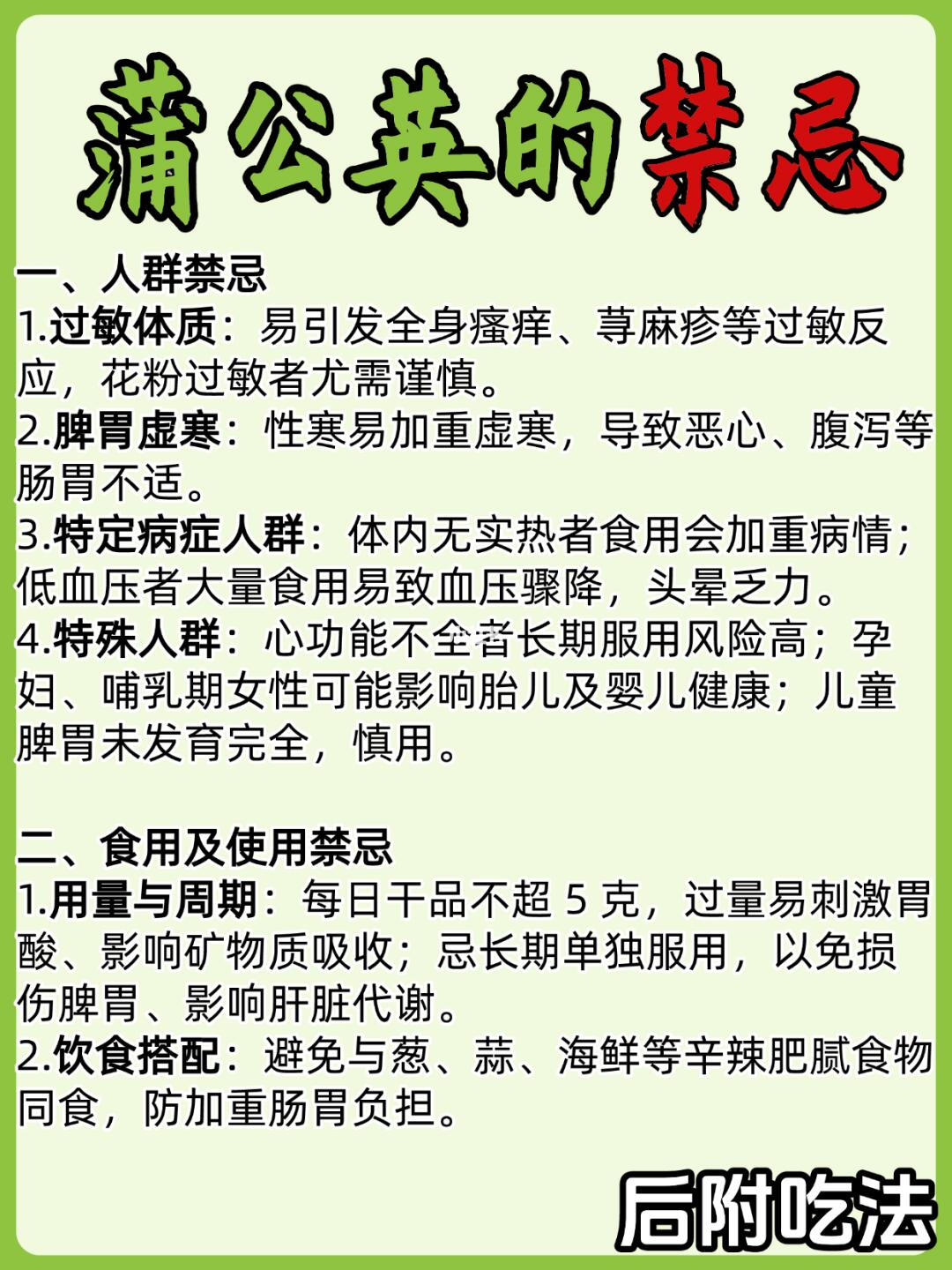 蒲公英的禁忌

一、人群禁忌
1.过敏体质：易引发全身瘙痒、荨麻疹等过敏反应，花粉过敏者尤需谨慎。
2.脾胃虚寒：性寒易加重虚寒，导致恶心、腹泻等肠胃不适。
3.特定病症人群：体内无实热者食用会加重病情；低血压者大量食用易致血压骤降，头晕乏力。
4.特殊人群：心功能不全者长期服用风险高；孕妇、哺乳期女性可能影响胎儿及婴儿健康；儿童脾胃未发育完全，慎用。

二、食用及使用禁忌
1.用量与周期：每日干品不超 5 克，过量易刺激胃酸、影响矿物质吸收；忌长期单独服用，以免损伤脾胃、影响肝脏代谢。
2.饮食搭配：避免与葱、蒜、海鲜等辛辣肥腻食物同食，防加重肠胃负担。

后附吃法